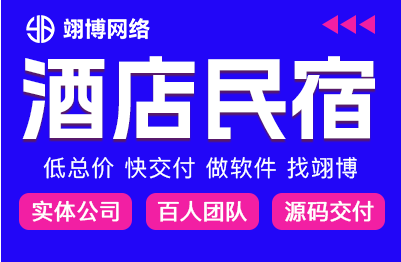 翊博网络

酒店民宿

低总价 快交付 做软件 找翊博

实体公司 百人团队 源码交付